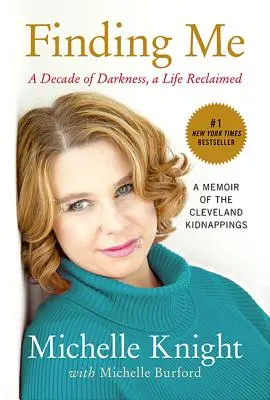 Finding Me

A Decade of Darkness, a Life Reclaimed

#1 NEW YORK TIMES BESTSELLER

A MEMOIR OF THE CLEVELAND KIDNAPPINGS

Michelle Knight

with Michelle Burford